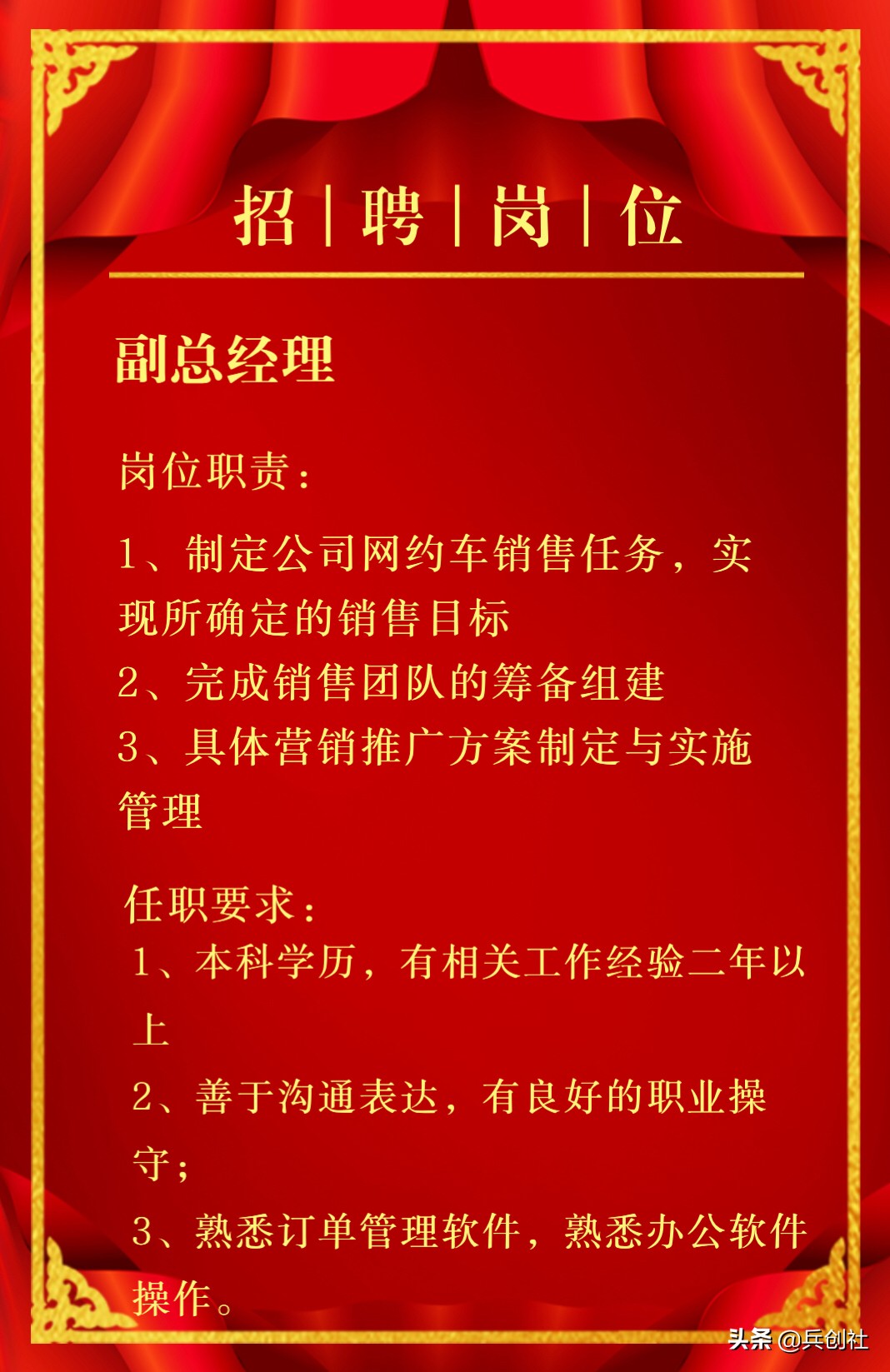 招 | 聘 | 岗 | 位

副总经理

岗位职责：

1、制定公司网约车销售任务，实现所确定的销售目标
2、完成销售团队的筹备组建
3、具体营销推广方案制定与实施管理

任职要求：
1、本科学历，有相关工作经验二年以上
2、善于沟通表达，有良好的职业操守；
3、熟悉订单管理软件，熟悉办公软件操作。

头条 @兵创社